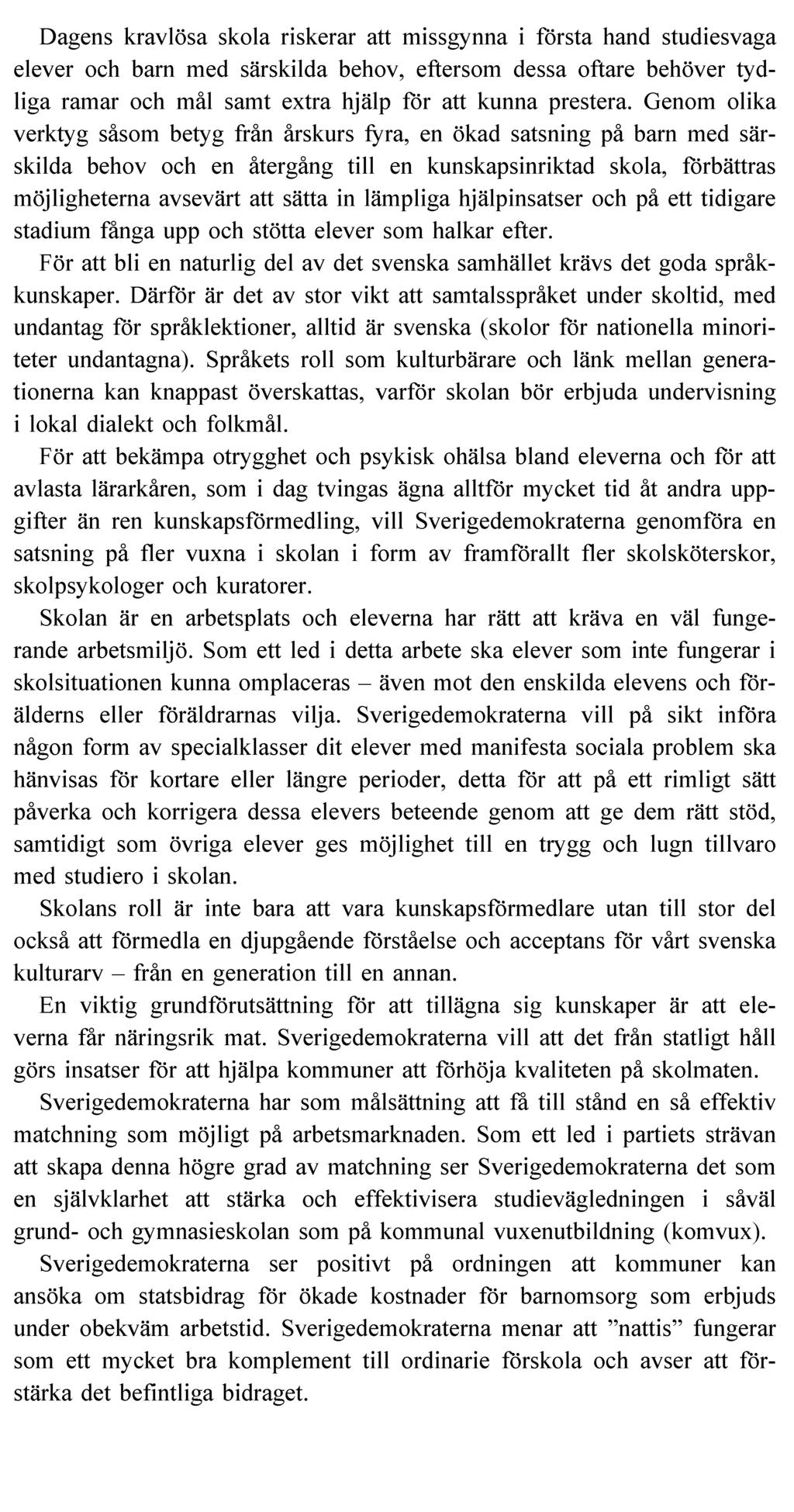 Dagens kravlösa skola riskerar att missgynna i första hand studiesvaga elever och barn med särskilda behov, eftersom dessa oftare behöver tydliga ramar och mål samt extra hjälp för att kunna prestera. Genom olika verktyg såsom betyg från årskurs fyra, en ökad satsning på barn med särskilda behov och en återgång till en kunskapsinriktad skola, förbättras möjligheterna avsevärt att sätta in lämpliga hjälpinsatser och på ett tidigare stadium fånga upp och stötta elever som halkar efter.

För att bli en naturlig del av det svenska samhället krävs det goda språkkunskaper. Därför är det av stor vikt att samtalsspråket under skoltid, med undantag för språklektioner, alltid är svenska (skolor för nationella minoriteter undantagna). Språkets roll som kulturbärare och länk mellan generationerna kan knappast överskattas, varför skolan bör erbjuda undervisning i lokal dialekt och folkmål.

För att bekämpa otrygghet och psykisk ohälsa bland eleverna och för att avlasta lärarkåren, som i dag tvingas ägna alltför mycket tid åt andra uppgifter än ren kunskapsförmedling, vill Sverigedemokraterna genomföra en satsning på fler vuxna i skolan i form av framförallt fler skolsköterskor, skolpsykologer och kuratorer.

Skolan är en arbetsplats och eleverna har rätt att kräva en väl fungerande arbetsmiljö. Som ett led i detta arbete ska elever som inte fungerar i skolsituationen kunna omplaceras – även mot den enskilda elevens och förälderns eller föräldrarnas vilja. Sverigedemokraterna vill på sikt införa någon form av specialklasser dit elever med manifesta sociala problem ska hänvisas för kortare eller längre perioder, detta för att på ett rimligt sätt påverka och korrigera dessa elevers beteende genom att ge dem rätt stöd, samtidigt som övriga elever ges möjlighet till en trygg och lugn tillvaro med studiero i skolan.

Skolans roll är inte bara att vara kunskapsförmedlare utan till stor del också att förmedla en djupgående förståelse och acceptans för vårt svenska kulturarv – från en generation till en annan.

En viktig grundförutsättning för att tillägna sig kunskaper är att eleverna får näringsrik mat. Sverigedemokraterna vill att det från statligt håll görs insatser för att hjälpa kommuner att förhöja kvaliteten på skolmaten.

Sverigedemokraterna har som målsättning att få till stånd en så effektiv matchning som möjligt på arbetsmarknaden. Som ett led i partiets strävan att skapa denna högre grad av matchning ser Sverigedemokraterna det som en självklarhet att stärka och effektivisera studievägledningen i såväl grund- och gymnasieskolan som på kommunal vuxenutbildning (komvux).

Sverigedemokraterna ser positivt på ordningen att kommuner kan ansöka om statsbidrag för ökade kostnader för barnomsorg som erbjuds under obekväm arbetstid. Sverigedemokraterna menar att ”nattis” fungerar som ett mycket bra komplement till ordinarie förskola och avser att förstärka det befintliga bidraget.